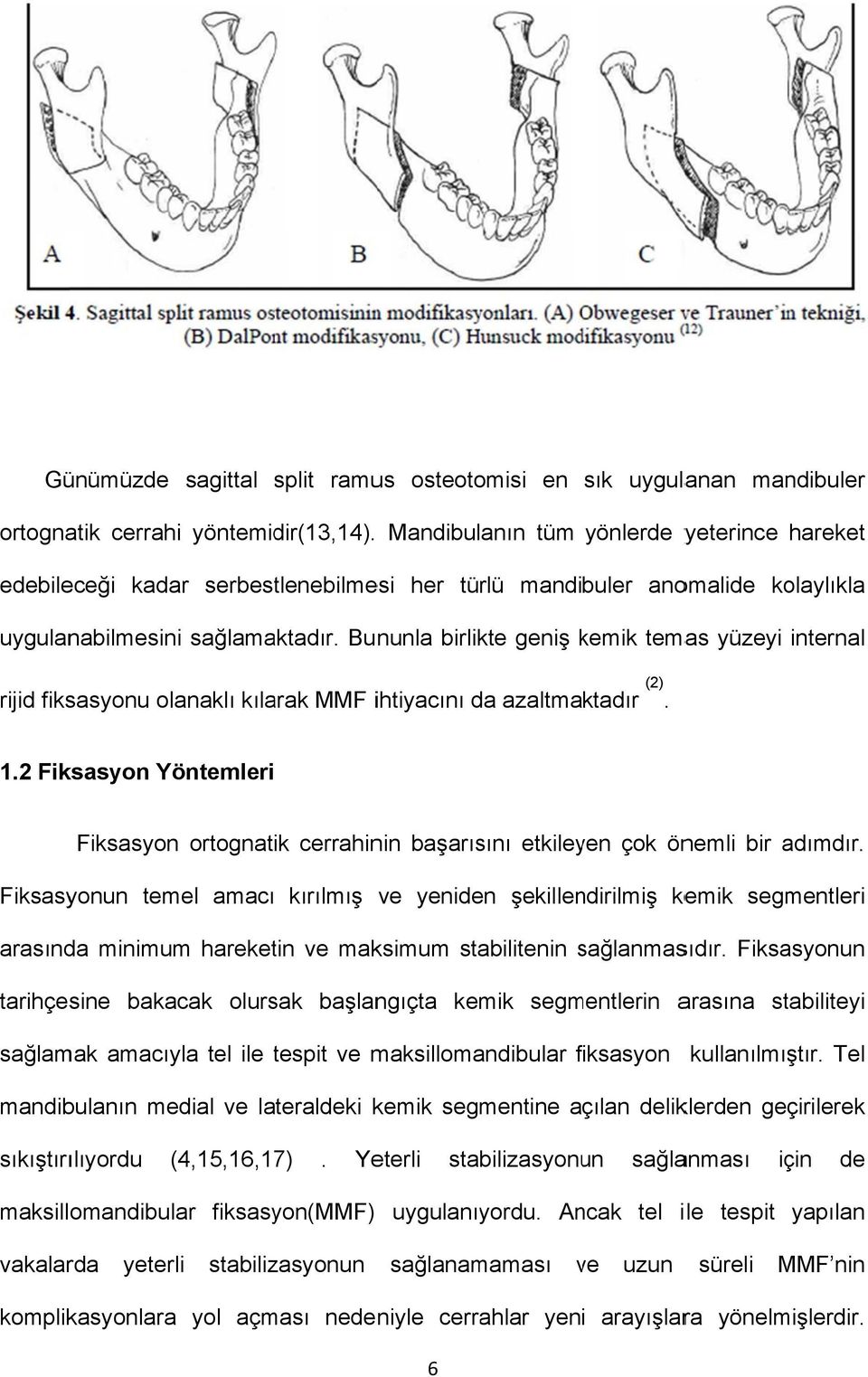 A

B

C

Şekil 4. Sagittal split ramus osteotomisinin modifikasyonları. (A) Obwegeser ve Trauner'in tekniği, (B) DalPont modifikasyonu, (C) Hunsuck modifikasyonu $^{(12)}$

Günümüzde sagittal split ramus osteotomisi en sık uygulanan mandibuler ortognatik cerrahi yöntemidir(13,14). Mandibulanın tüm yönlerde yeterince hareket edebileceği kadar serbestlenebilmesi her türlü mandibuler anomalide kolaylıkla uygulanabilmesini sağlamaktadır. Bununla birlikte geniş kemik temas yüzeyi internal rijid fiksasyonu olanaklı kılarak MMF ihtiyacını da azaltmaktadır $^{(2)}$.

1.2 Fiksasyon Yöntemleri

Fiksasyon ortognatik cerrahinin başarısını etkileyen çok önemli bir adımdır. Fiksasyonun temel amacı kırılmış ve yeniden şekillendirilmiş kemik segmentleri arasında minimum hareketin ve maksimum stabilitenin sağlanmasıdır. Fiksasyonun tarihçesine bakacak olursak başlangıçta kemik segmentlerin arasına stabiliteyi sağlamak amacıyla tel ile tespit ve maksillomandibular fiksasyon kullanılmıştır. Tel mandibulanın medial ve lateraldeki kemik segmentine açılan deliklerden geçirilerek sıkıştırılıyordu (4,15,16,17) . Yeterli stabilizasyonun sağlanması için de maksillomandibular fiksasyon(MMF) uygulanıyordu. Ancak tel ile tespit yapılan vakalarda yeterli stabilizasyonun sağlanamaması ve uzun süreli MMF'nin komplikasyonlara yol açması nedeniyle cerrahlar yeni arayışlara yönelmişlerdir.

6